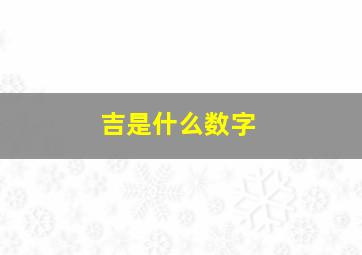 吉是什么数字